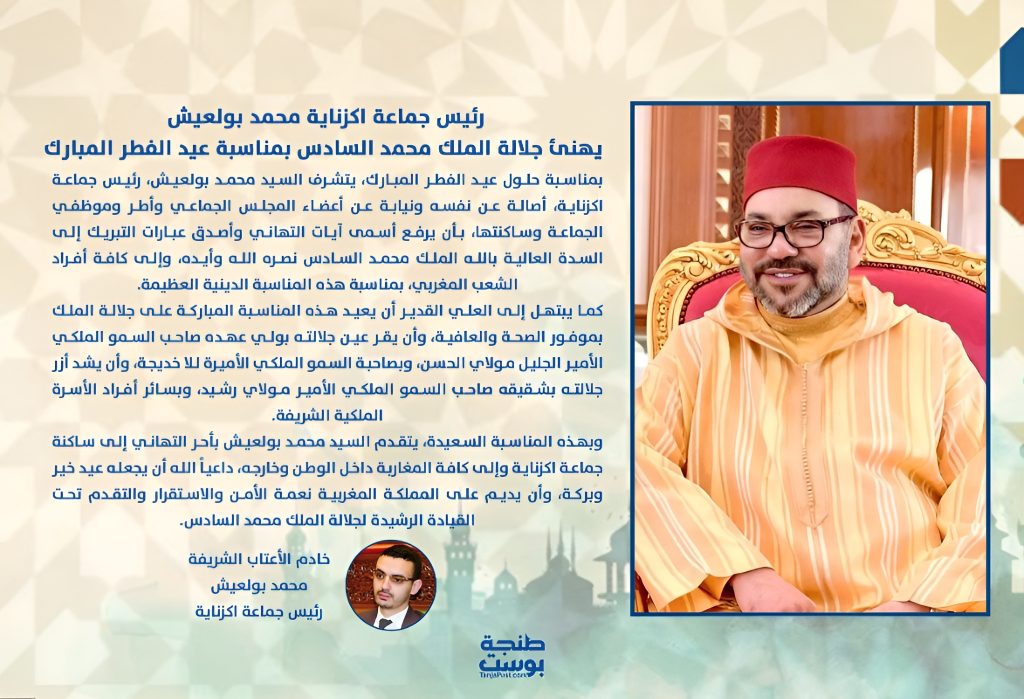 رئيس جماعة اكزناية محمد بولعيش
يهنئ جلالة الملك محمد السادس بمناسبة عيد الفطر المبارك

بمناسبة حلول عيد الفطر المبارك، يتشرف السيد محمد بولعيش، رئيس جماعة اكزناية، أصالة عن نفسه ونيابة عن أعضاء المجلس الجماعي وأطر وموظفي الجماعة وساكنتها، بأن يرفع أسمى آيات التهاني وأصدق عبارات التبريك إلى السدة العالية بالله الملك محمد السادس نصره الله وأيده، وإلى كافة أفراد الشعب المغربي، بمناسبة هذه المناسبة الدينية العظيمة.

كما يبتهل إلى العلي القدير أن يعيد هذه المناسبة المباركة على جلالة الملك بموفور الصحة والعافية، وأن يقر عين جلالته بولي عهده صاحب السمو الملكي الأمير الجليل مولاي الحسن، وبصاحبة السمو الملكي الأميرة للا خديجة، وأن يشد أزر جلالته بشقيقه صاحب السمو الملكي الأمير مولاي رشيد، وبسائر أفراد الأسرة الملكية الشريفة.

وبهذه المناسبة السعيدة، يتقدم السيد محمد بولعيش بأحر التهاني إلى ساكنة جماعة اكزناية وإلى كافة المغاربة داخل الوطن وخارجه، داعياً الله أن يجعله عيد خير وبركة، وأن يديم على المملكة المغربية نعمة الأمن والاستقرار والتقدم تحت القيادة الرشيدة لجلالة الملك محمد السادس.

خادم الأعتاب الشريفة
محمد بولعيش
رئيس جماعة اكزناية

طنجة بوست
TanjaPost.com